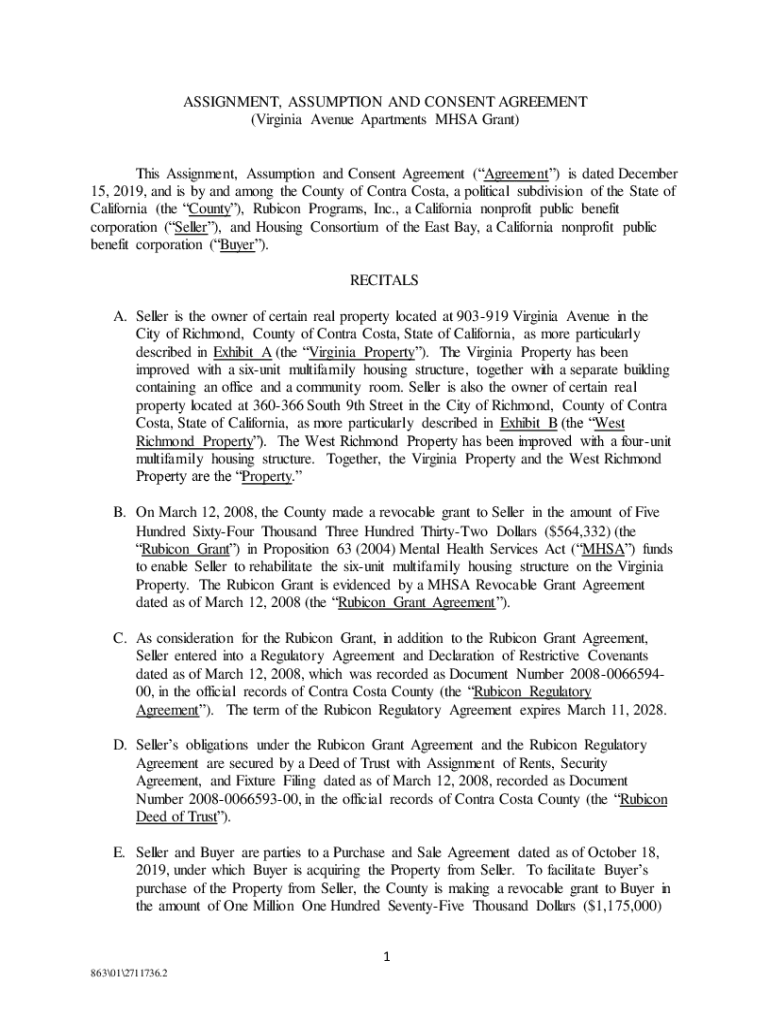 ASSIGNMENT, ASSUMPTION AND CONSENT AGREEMENT
(Virginia Avenue Apartments MHSA Grant)

This Assignment, Assumption and Consent Agreement ("Agreement") is dated December 15, 2019, and is by and among the County of Contra Costa, a political subdivision of the State of California (the "County"), Rubicon Programs, Inc., a California nonprofit public benefit corporation ("Seller"), and Housing Consortium of the East Bay, a California nonprofit public benefit corporation ("Buyer").

RECITALS

A. Seller is the owner of certain real property located at 903-919 Virginia Avenue in the City of Richmond, County of Contra Costa, State of California, as more particularly described in Exhibit A (the "Virginia Property"). The Virginia Property has been improved with a six-unit multifamily housing structure, together with a separate building containing an office and a community room. Seller is also the owner of certain real property located at 360-366 South 9th Street in the City of Richmond, County of Contra Costa, State of California, as more particularly described in Exhibit B (the "West Richmond Property"). The West Richmond Property has been improved with a four-unit multifamily housing structure. Together, the Virginia Property and the West Richmond Property are the "Property."

B. On March 12, 2008, the County made a revocable grant to Seller in the amount of Five Hundred Sixty-Four Thousand Three Hundred Thirty-Two Dollars ($564,332) (the "Rubicon Grant") in Proposition 63 (2004) Mental Health Services Act ("MHSA") funds to enable Seller to rehabilitate the six-unit multifamily housing structure on the Virginia Property. The Rubicon Grant is evidenced by a MHSA Revocable Grant Agreement dated as of March 12, 2008 (the "Rubicon Grant Agreement").

C. As consideration for the Rubicon Grant, in addition to the Rubicon Grant Agreement, Seller entered into a Regulatory Agreement and Declaration of Restrictive Covenants dated as of March 12, 2008, which was recorded as Document Number 2008-0066594-00, in the official records of Contra Costa County (the "Rubicon Regulatory Agreement"). The term of the Rubicon Regulatory Agreement expires March 11, 2028.

D. Seller's obligations under the Rubicon Grant Agreement and the Rubicon Regulatory Agreement are secured by a Deed of Trust with Assignment of Rents, Security Agreement, and Fixture Filing dated as of March 12, 2008, recorded as Document Number 2008-0066593-00, in the official records of Contra Costa County (the "Rubicon Deed of Trust").

E. Seller and Buyer are parties to a Purchase and Sale Agreement dated as of October 18, 2019, under which Buyer is acquiring the Property from Seller. To facilitate Buyer's purchase of the Property from Seller, the County is making a revocable grant to Buyer in the amount of One Million One Hundred Seventy-Five Thousand Dollars ($1,175,000)

1

863\01\2711736.2